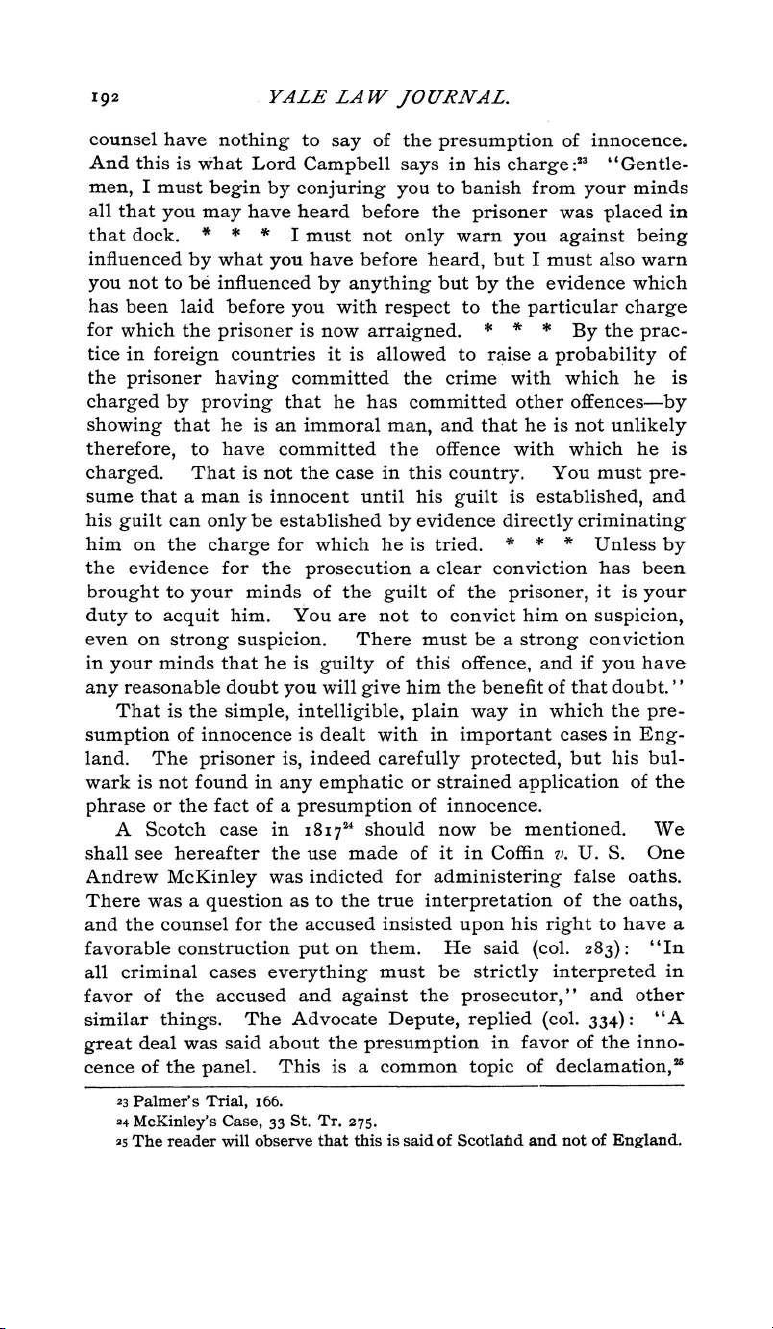 192 YALE LAW JOURNAL.

counsel have nothing to say of the presumption of innocence. And this is what Lord Campbell says in his charge:$^{23}$ "Gentlemen, I must begin by conjuring you to banish from your minds all that you may have heard before the prisoner was placed in that dock. * * * I must not only warn you against being influenced by what you have before heard, but I must also warn you not to be influenced by anything but by the evidence which has been laid before you with respect to the particular charge for which the prisoner is now arraigned. * * * By the practice in foreign countries it is allowed to raise a probability of the prisoner having committed the crime with which he is charged by proving that he has committed other offences—by showing that he is an immoral man, and that he is not unlikely therefore, to have committed the offence with which he is charged. That is not the case in this country. You must presume that a man is innocent until his guilt is established, and his guilt can only be established by evidence directly criminating him on the charge for which he is tried. * * * Unless by the evidence for the prosecution a clear conviction has been brought to your minds of the guilt of the prisoner, it is your duty to acquit him. You are not to convict him on suspicion, even on strong suspicion. There must be a strong conviction in your minds that he is guilty of this offence, and if you have any reasonable doubt you will give him the benefit of that doubt."

That is the simple, intelligible, plain way in which the presumption of innocence is dealt with in important cases in England. The prisoner is, indeed carefully protected, but his bulwark is not found in any emphatic or strained application of the phrase or the fact of a presumption of innocence.

A Scotch case in 1817$^{24}$ should now be mentioned. We shall see hereafter the use made of it in Coffin v. U. S. One Andrew McKinley was indicted for administering false oaths. There was a question as to the true interpretation of the oaths, and the counsel for the accused insisted upon his right to have a favorable construction put on them. He said (col. 283): "In all criminal cases everything must be strictly interpreted in favor of the accused and against the prosecutor," and other similar things. The Advocate Depute, replied (col. 334): "A great deal was said about the presumption in favor of the innocence of the panel. This is a common topic of declamation,$^{25}$

23 Palmer's Trial, 166.
24 McKinley's Case, 33 St. Tr. 275.
25 The reader will observe that this is said of Scotland and not of England.